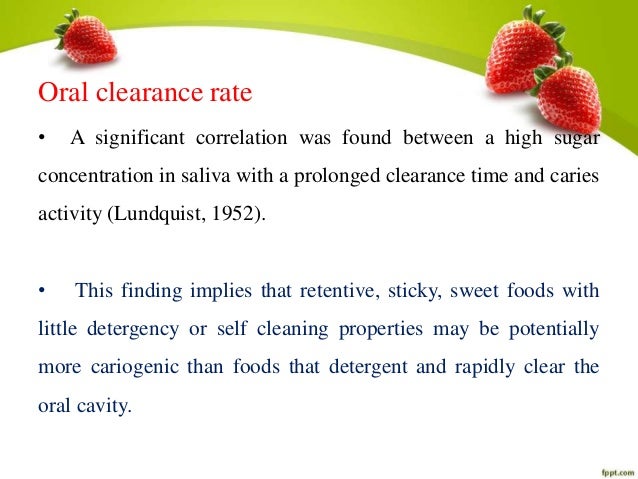 Oral clearance rate

• A significant correlation was found between a high sugar concentration in saliva with a prolonged clearance time and caries activity (Lundquist, 1952).

• This finding implies that retentive, sticky, sweet foods with little detergency or self cleaning properties may be potentially more cariogenic than foods that detergent and rapidly clear the oral cavity.

fppt.com